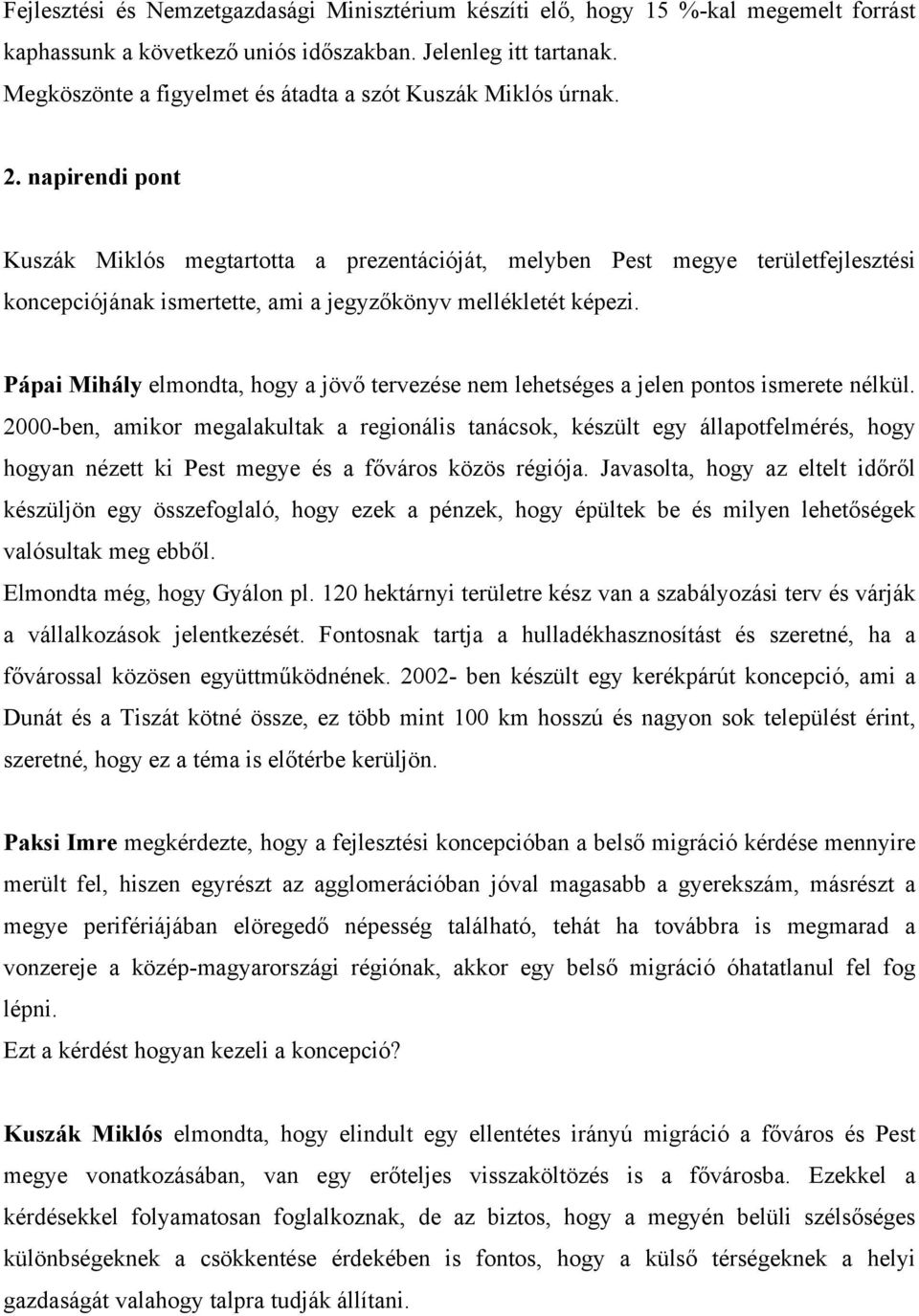 Fejlesztési és Nemzetgazdasági Minisztérium készíti elő, hogy 15 %-kal megemelt forrást kaphassunk a következő uniós időszakban. Jelenleg itt tartanak.
Megköszönte a figyelmet és átadta a szót Kuszák Miklós úrnak.

2. napirendi pont

Kuszák Miklós megtartotta a prezentációját, melyben Pest megye területfejlesztési koncepciójának ismertette, ami a jegyzőkönyv mellékletét képezi.

Pápai Mihály elmondta, hogy a jövő tervezése nem lehetséges a jelen pontos ismerete nélkül. 2000-ben, amikor megalakultak a regionális tanácsok, készült egy állapotfelmérés, hogy hogyan nézett ki Pest megye és a főváros közös régiója. Javasolta, hogy az eltelt időről készüljön egy összefoglaló, hogy ezek a pénzek, hogy épültek be és milyen lehetőségek valósultak meg ebből.
Elmondta még, hogy Gyálon pl. 120 hektárnyi területre kész van a szabályozási terv és várják a vállalkozások jelentkezését. Fontosnak tartja a hulladékhasznosítást és szeretné, ha a fővárossal közösen együttműködnének. 2002- ben készült egy kerékpárút koncepció, ami a Dunát és a Tiszát kötné össze, ez több mint 100 km hosszú és nagyon sok települést érint, szeretné, hogy ez a téma is előtérbe kerüljön.

Paksi Imre megkérdezte, hogy a fejlesztési koncepcióban a belső migráció kérdése mennyire merült fel, hiszen egyrészt az agglomerációban jóval magasabb a gyerekszám, másrészt a megye perifériájában elöregedő népesség található, tehát ha továbbra is megmarad a vonzereje a közép-magyarországi régiónak, akkor egy belső migráció óhatatlanul fel fog lépni.
Ezt a kérdést hogyan kezeli a koncepció?

Kuszák Miklós elmondta, hogy elindult egy ellentétes irányú migráció a főváros és Pest megye vonatkozásában, van egy erőteljes visszaköltözés is a fővárosba. Ezekkel a kérdésekkel folyamatosan foglalkoznak, de az biztos, hogy a megyén belüli szélsőséges különbségeknek a csökkentése érdekében is fontos, hogy a külső térségeknek a helyi gazdaságát valahogy talpra tudják állítani.